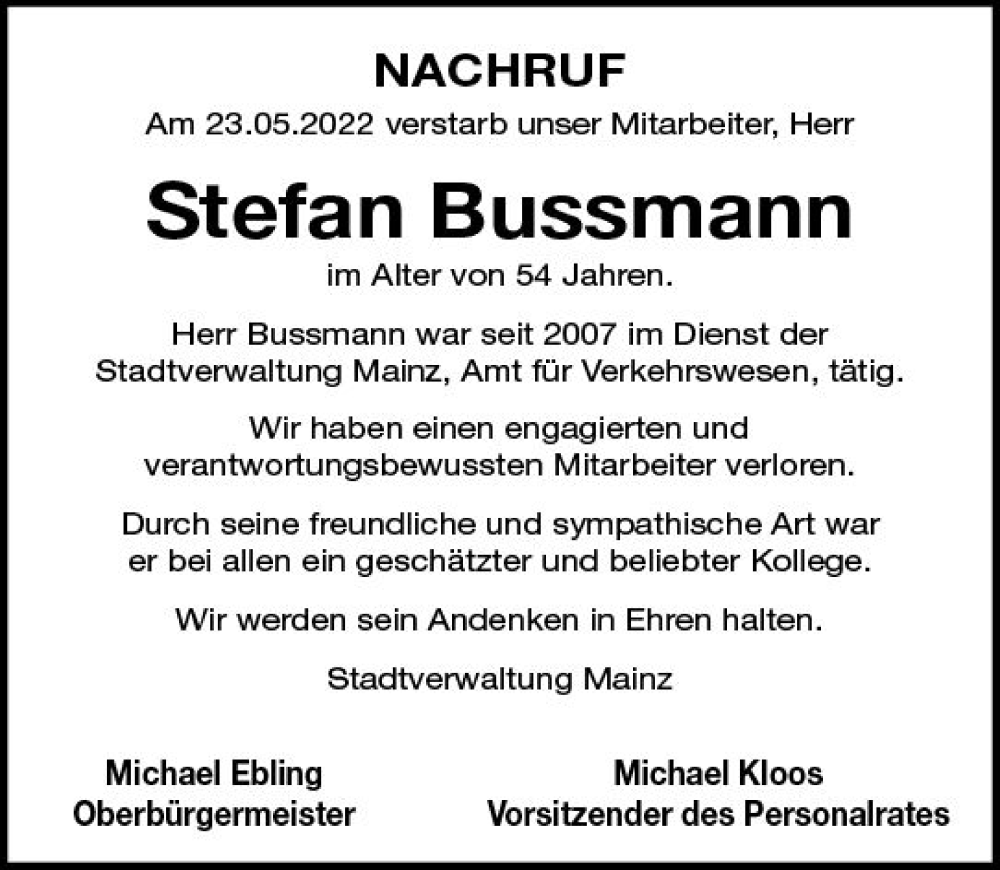 NACHRUF

Am 23.05.2022 verstarb unser Mitarbeiter, Herr

Stefan Bussmann

im Alter von 54 Jahren.

Herr Bussmann war seit 2007 im Dienst der Stadtverwaltung Mainz, Amt für Verkehrswesen, tätig.

Wir haben einen engagierten und verantwortungsbewussten Mitarbeiter verloren.

Durch seine freundliche und sympathische Art war er bei allen ein geschätzter und beliebter Kollege.

Wir werden sein Andenken in Ehren halten.

Stadtverwaltung Mainz

Michael Ebling
Oberbürgermeister

Michael Kloos
Vorsitzender des Personalrates